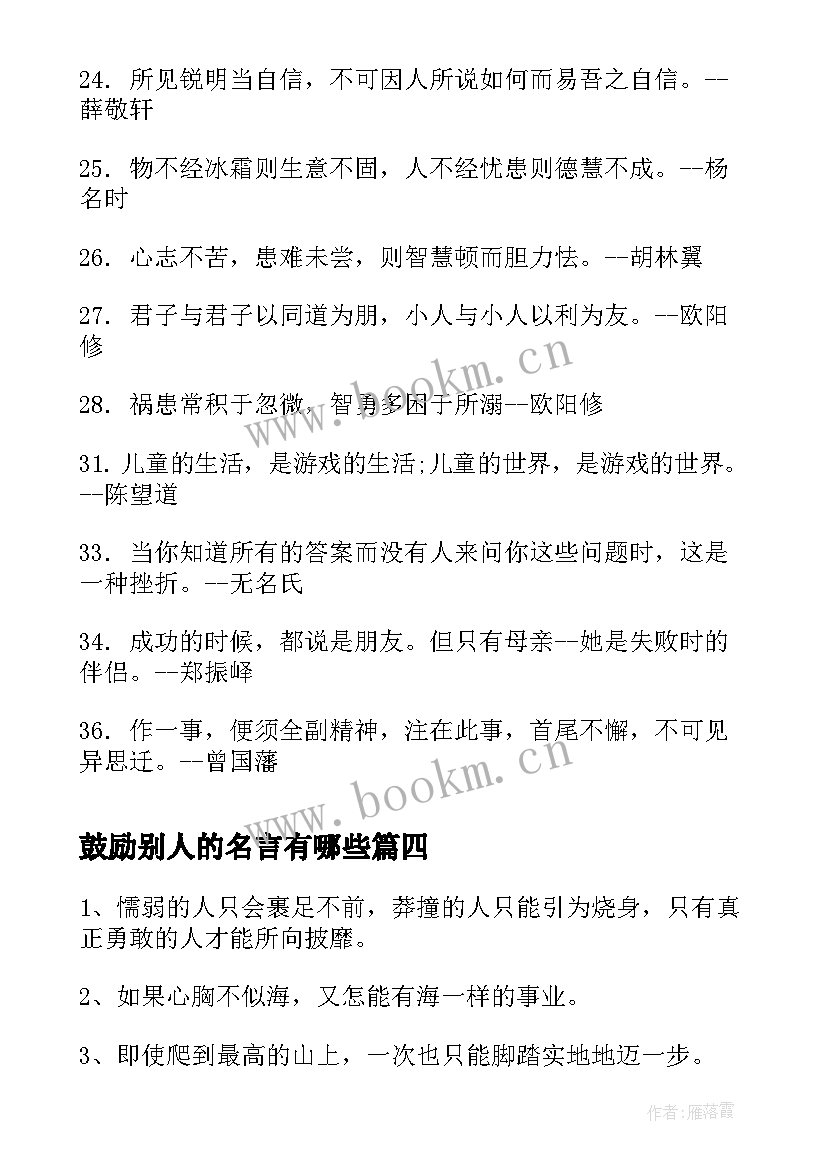 24. 所见锐明当自信，不可因人所说如何而易吾之自信。--薛敬轩

25. 物不经冰霜则生意不固，人不经忧患则德慧不成。--杨名时

26. 心志不苦，患难未尝，则智慧顿而胆力怯。--胡林翼

27. 君子与君子以同道为朋，小人与小人以利为友。--欧阳修

28. 祸患常积于忽微，智勇多困于所溺--欧阳修

31. 儿童的生活，是游戏的生活;儿童的世界，是游戏的世界。--陈望道

33. 当你知道所有的答案而没有人来问你这些问题时，这是一种挫折。--无名氏

34. 成功的时候，都说是朋友。但只有母亲--她是失败时的伴侣。--郑振峄

36. 作一事，便须全副精神，注在此事，首尾不懈，不可见异思迁。--曾国藩

www.bookm.cn

www.bookm.cn

鼓励别人的名言有哪些篇四

1、懦弱的人只会裹足不前，莽撞的人只能引为烧身，只有真正勇敢的人才能所向披靡。

2、如果心胸不似海，又怎能有海一样的事业。

3、即使爬到最高的山上，一次也只能脚踏实地地迈一步。

作者：雁落霞